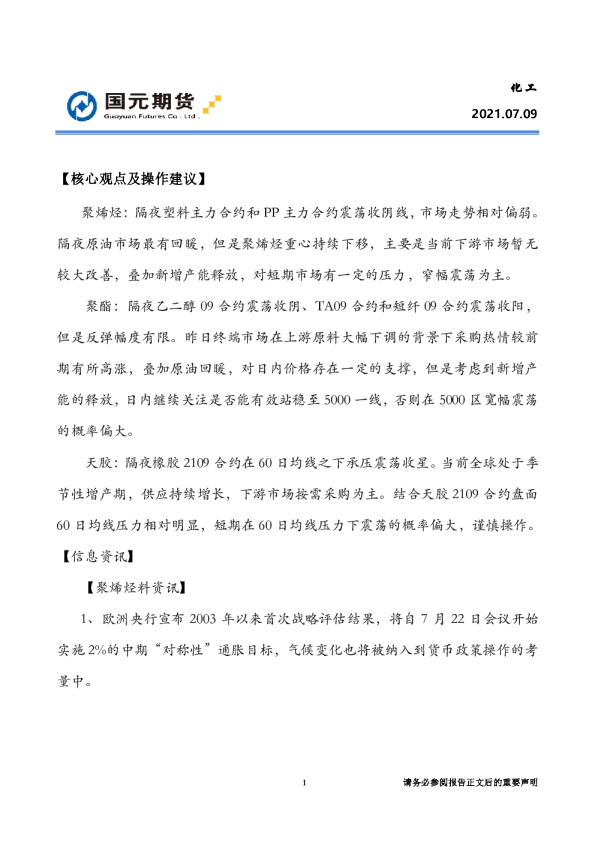 国元期货
Guoyuan Futures Co., Ltd.

化工
2021.07.09

【核心观点及操作建议】

聚烯烃：隔夜塑料主力合约和PP主力合约震荡收阴线，市场走势相对偏弱。隔夜原油市场最有回暖，但是聚烯烃重心持续下移，主要是当前下游市场暂无较大改善，叠加新增产能释放，对短期市场有一定的压力，窄幅震荡为主。

聚酯：隔夜乙二醇09合约震荡收阴、TA09合约和短纤09合约震荡收阳，但是反弹幅度有限。昨日终端市场在上游原料大幅下调的背景下采购热情较前期有所高涨，叠加原油回暖，对日内价格存在一定的支撑，但是考虑到新增产能的释放，日内继续关注是否能有效站稳至5000一线，否则在5000区宽幅震荡的概率偏大。

天胶：隔夜橡胶2109合约在60日均线之下承压震荡收星。当前全球处于季节性增产期，供应持续增长，下游市场按需采购为主。结合天胶2109合约盘面60日均线压力相对明显，短期在60日均线压力下震荡的概率偏大，谨慎操作。

【信息资讯】

【聚烯烃料资讯】

1、欧洲央行宣布2003年以来首次战略评估结果，将自7月22日会议开始实施2%的中期“对称性”通胀目标，气候变化也将被纳入到货币政策操作的考量中。

1

请务必参阅报告正文后的重要声明